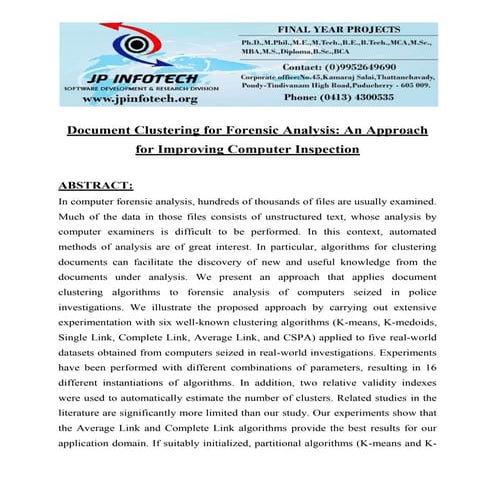 JP INFOTECH
SOFTWARE DEVELOPMENT & RESEARCH DIVISION
www.jpinfotech.org

FINAL YEAR PROJECTS
Ph.D.,M.Phil.,M.E.,M.Tech.,B.E.,B.Tech.,MCA,M.Sc., MBA,M.S.,Diploma,B.Sc.,BCA
Contact: (0)9952649690
Corporate office:No.45,Kamaraj Salai,Thattanchavady, Pondy-Tindivanam High Road,Puducherry - 605 009.
Phone: (0413) 4300535

Document Clustering for Forensic Analysis: An Approach for Improving Computer Inspection

ABSTRACT:
In computer forensic analysis, hundreds of thousands of files are usually examined. Much of the data in those files consists of unstructured text, whose analysis by computer examiners is difficult to be performed. In this context, automated methods of analysis are of great interest. In particular, algorithms for clustering documents can facilitate the discovery of new and useful knowledge from the documents under analysis. We present an approach that applies document clustering algorithms to forensic analysis of computers seized in police investigations. We illustrate the proposed approach by carrying out extensive experimentation with six well-known clustering algorithms (K-means, K-medoids, Single Link, Complete Link, Average Link, and CSPA) applied to five real-world datasets obtained from computers seized in real-world investigations. Experiments have been performed with different combinations of parameters, resulting in 16 different instantiations of algorithms. In addition, two relative validity indexes were used to automatically estimate the number of clusters. Related studies in the literature are significantly more limited than our study. Our experiments show that the Average Link and Complete Link algorithms provide the best results for our application domain. If suitably initialized, partitional algorithms (K-means and K-